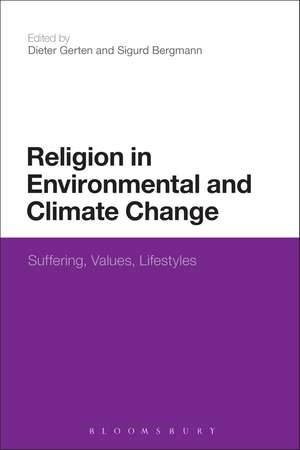 Edited by
Dieter Gerten and Sigurd Bergmann

Religion in Environmental and Climate Change

Suffering, Values, Lifestyles

BLOOMSBURY